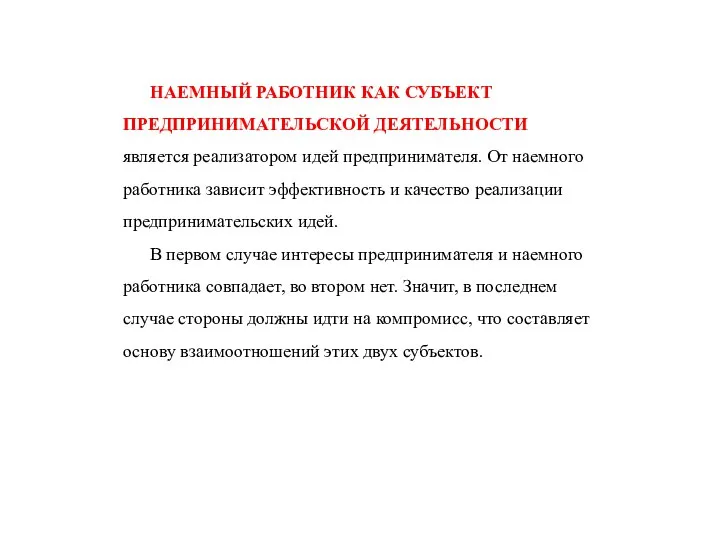 НАЕМНЫЙ РАБОТНИК КАК СУБЪЕКТ ПРЕДПРИНИМАТЕЛЬСКОЙ ДЕЯТЕЛЬНОСТИ является реализатором идей предпринимателя. От наемного работника зависит эффективность и качество реализации предпринимательских идей.

В первом случае интересы предпринимателя и наемного работника совпадает, во втором нет. Значит, в последнем случае стороны должны идти на компромисс, что составляет основу взаимоотношений этих двух субъектов.